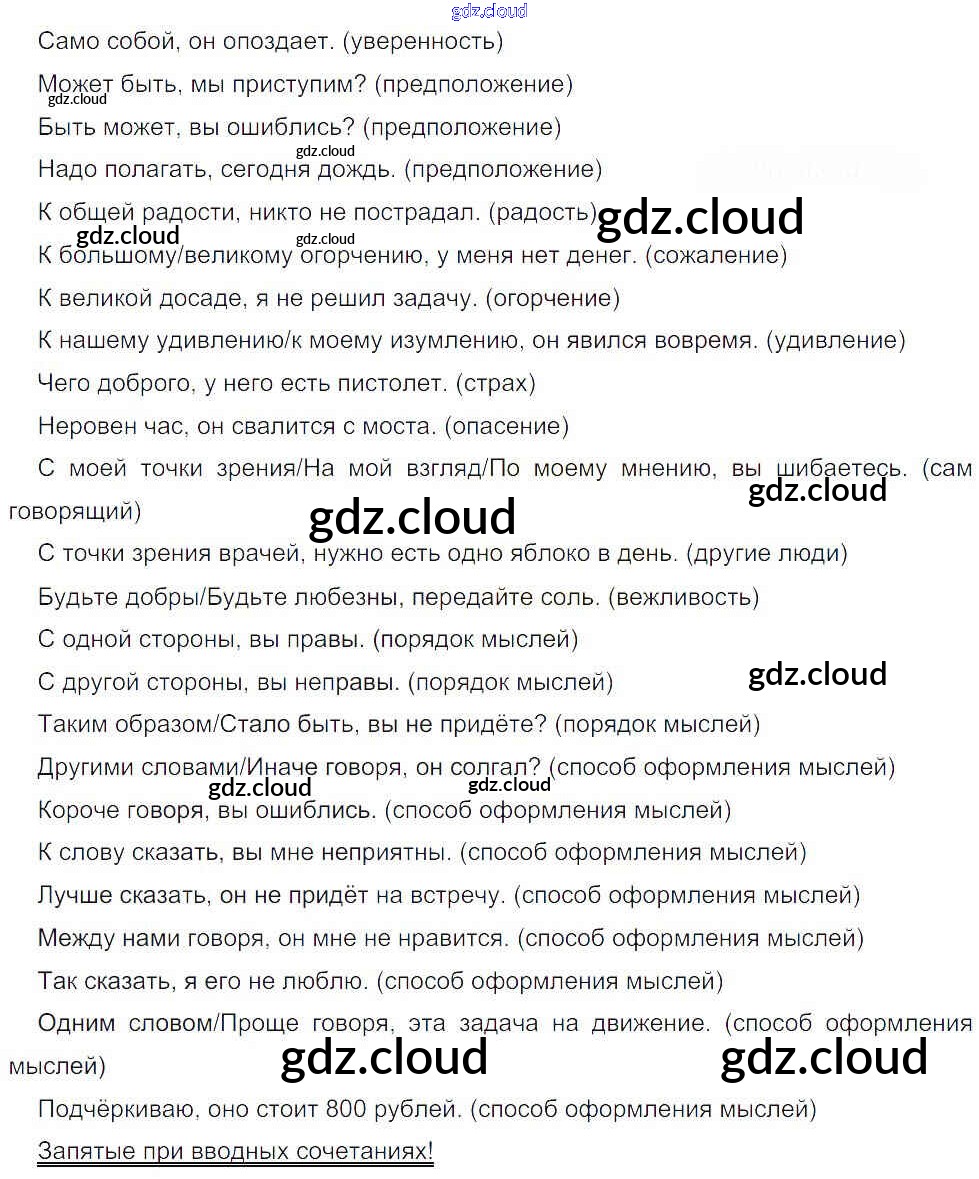 gdz.cloud

Само собой, он опоздает. (уверенность)

Может быть, мы приступим? (предположение)

gdz.cloud

Быть может, вы ошиблись? (предположение)

gdz.cloud

Надо полагать, сегодня дождь. (предположение)

К общей радости, никто не пострадал. (радость) gdz.cloud

gdz.cloud gdz.cloud

К большому/великому огорчению, у меня нет денег. (сожаление)

К великой досаде, я не решил задачу. (огорчение)

К нашему удивлению/к моему изумлению, он явился вовремя. (удивление)

Чего доброго, у него есть пистолет. (страх)

Неровен час, он свалится с моста. (опасение)

С моей точки зрения/На мой взгляд/По моему мнению, вы шибаетесь. (сам говорящий) gdz.cloud

gdz.cloud

С точки зрения врачей, нужно есть одно яблоко в день. (другие люди)

Будьте добры/Будьте любезны, передайте соль. (вежливость)

С одной стороны, вы правы. (порядок мыслей)

С другой стороны, вы неправы. (порядок мыслей) gdz.cloud

Таким образом/Стало быть, вы не придёте? (порядок мыслей)

Другими словами/Иначе говоря, он солгал? (способ оформления мыслей)

gdz.cloud gdz.cloud

Короче говоря, вы ошиблись. (способ оформления мыслей)

К слову сказать, вы мне неприятны. (способ оформления мыслей)

Лучше сказать, он не придёт на встречу. (способ оформления мыслей)

Между нами говоря, он мне не нравится. (способ оформления мыслей)

Так сказать, я его не люблю. (способ оформления мыслей)

Одним словом/Проще говоря, эта задача на движение. (способ оформления мыслей)

gdz.cloud gdz.cloud

Подчёркиваю, оно стоит 800 рублей. (способ оформления мыслей)

Запятые при вводных сочетаниях!